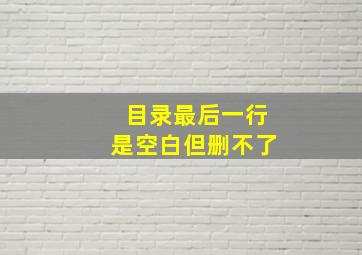 目录最后一行
是空白但删不了